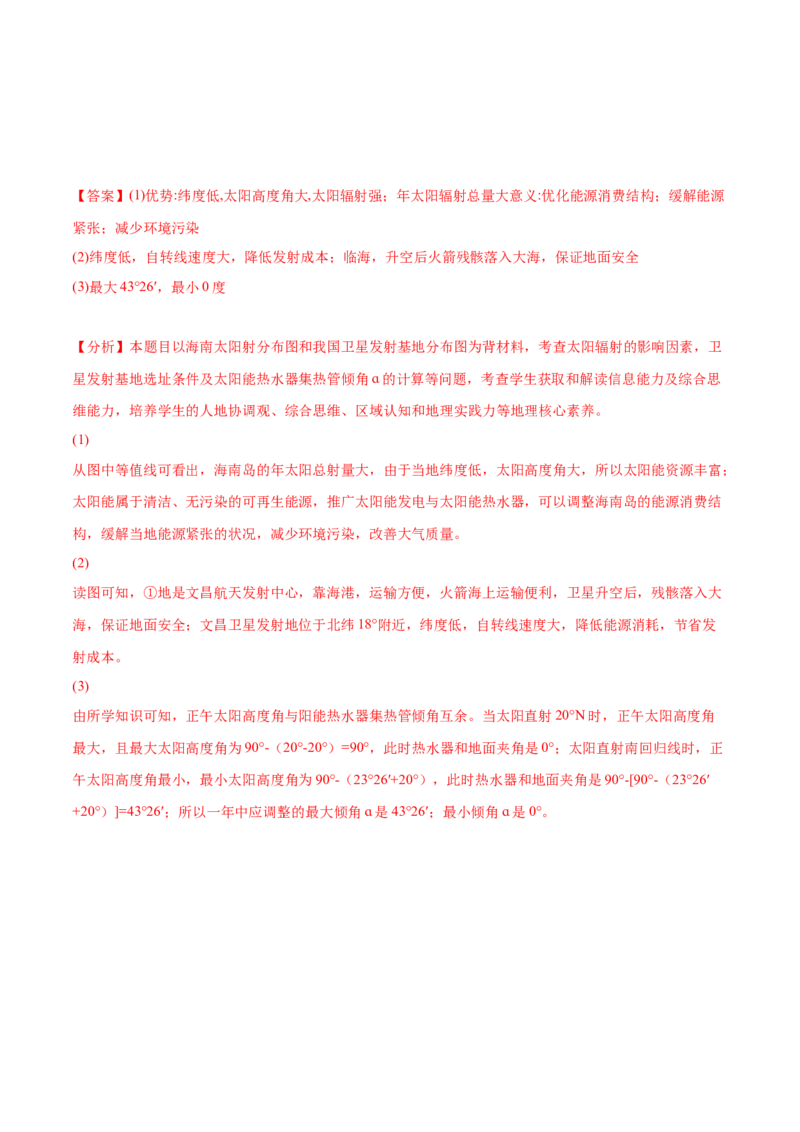 【答案】(1)优势:纬度低,太阳高度角大,太阳辐射强；年太阳辐射总量大意义:优化能源消费结构；缓解能源紧张；减少环境污染

(2)纬度低，自转线速度大，降低发射成本；临海，升空后火箭残骸落入大海，保证地面安全

(3)最大43°26′，最小0度

【分析】本题目以海南太阳射分布图和我国卫星发射基地分布图为背材料，考查太阳辐射的影响因素，卫星发射基地选址条件及太阳能热水器集热管倾角α的计算等问题，考查学生获取和解读信息能力及综合思维能力，培养学生的人地协调观、综合思维、区域认知和地理实践力等地理核心素养。

(1)

从图中等值线可看出，海南岛的年太阳总射量大，由于当地纬度低，太阳高度角大，所以太阳能资源丰富；太阳能属于清洁、无污染的可再生能源，推广太阳能发电与太阳能热水器，可以调整海南岛的能源消费结构，缓解当地能源紧张的状况，减少环境污染，改善大气质量。

(2)

读图可知，①地是文昌航天发射中心，靠海港，运输方便，火箭海上运输便利，卫星升空后，残骸落入大海，保证地面安全；文昌卫星发射地位于北纬18°附近，纬度低，自转线速度大，降低能源消耗，节省发射成本。

(3)

由所学知识可知，正午太阳高度角与阳能热水器集热管倾角互余。当太阳直射20°N时，正午太阳高度角最大，且最大太阳高度角为90°-（20°-20°）=90°，此时热水器和地面夹角是0°；太阳直射南回归线时，正午太阳高度角最小，最小太阳高度角为90°-（23°26′+20°），此时热水器和地面夹角是90°-[90°-（23°26′+20°）]=43°26′；所以一年中应调整的最大倾角α是43°26′；最小倾角α是0°。